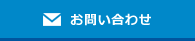 お問い合わせ